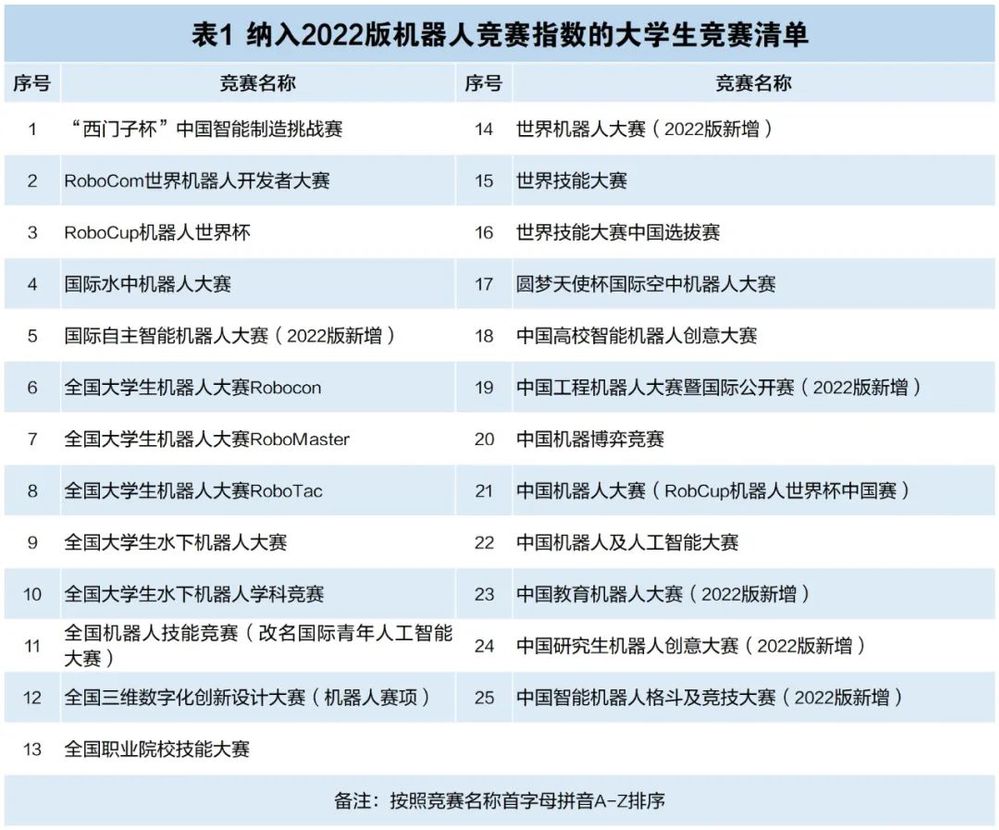 表1 纳入2022版机器人竞赛指数的大学生竞赛清单

| 序号 | 竞赛名称 | 序号 | 竞赛名称 |
|---|---|---|---|
| 1 | “西门子杯”中国智能制造挑战赛 | 14 | 世界机器人大赛（2022版新增） |
| 2 | RoboCom世界机器人开发者大赛 | 15 | 世界技能大赛 |
| 3 | RoboCup机器人世界杯 | 16 | 世界技能大赛中国选拔赛 |
| 4 | 国际水中机器人大赛 | 17 | 圆梦天使杯国际空中机器人大赛 |
| 5 | 国际自主智能机器人大赛（2022版新增） | 18 | 中国高校智能机器人创意大赛 |
| 6 | 全国大学生机器人大赛Robocon | 19 | 中国工程机器人大赛暨国际公开赛（2022版新增） |
| 7 | 全国大学生机器人大赛RoboMaster | 20 | 中国机器博弈竞赛 |
| 8 | 全国大学生机器人大赛RoboTac | 21 | 中国机器人大赛（RobCup机器人世界杯中国赛） |
| 9 | 全国大学生水下机器人大赛 | 22 | 中国机器人及人工智能大赛 |
| 10 | 全国大学生水下机器人学科竞赛 | 23 | 中国教育机器人大赛（2022版新增） |
| 11 | 全国机器人技能竞赛（改名国际青年人工智能大赛） | 24 | 中国研究生机器人创意大赛（2022版新增） |
| 12 | 全国三维数字化创新设计大赛（机器人赛项） | 25 | 中国智能机器人格斗及竞技大赛（2022版新增） |
| 13 | 全国职业院校技能大赛 | | |

备注：按照竞赛名称首字母拼音A-Z排序